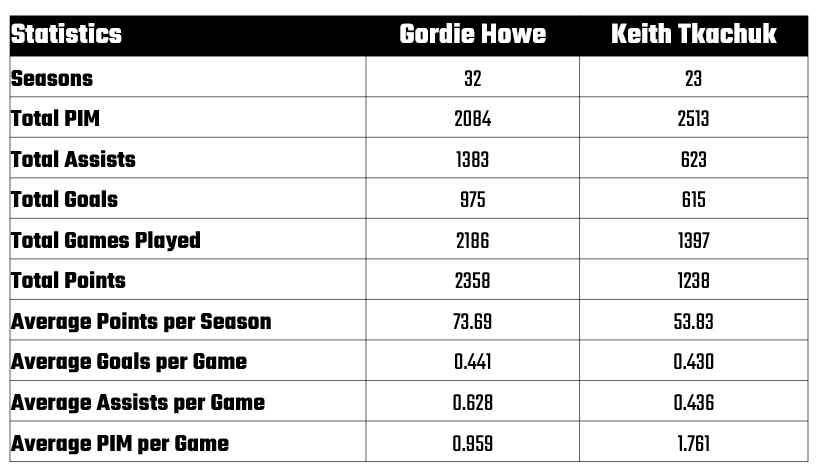 | Statistics | Gordie Howe | Keith Tkachuk |
|---|---|---|
| Seasons | 32 | 23 |
| Total PIM | 2084 | 2513 |
| Total Assists | 1383 | 623 |
| Total Goals | 975 | 615 |
| Total Games Played | 2186 | 1397 |
| Total Points | 2358 | 1238 |
| Average Points per Season | 73.69 | 53.83 |
| Average Goals per Game | 0.441 | 0.430 |
| Average Assists per Game | 0.628 | 0.436 |
| Average PIM per Game | 0.959 | 1.761 |